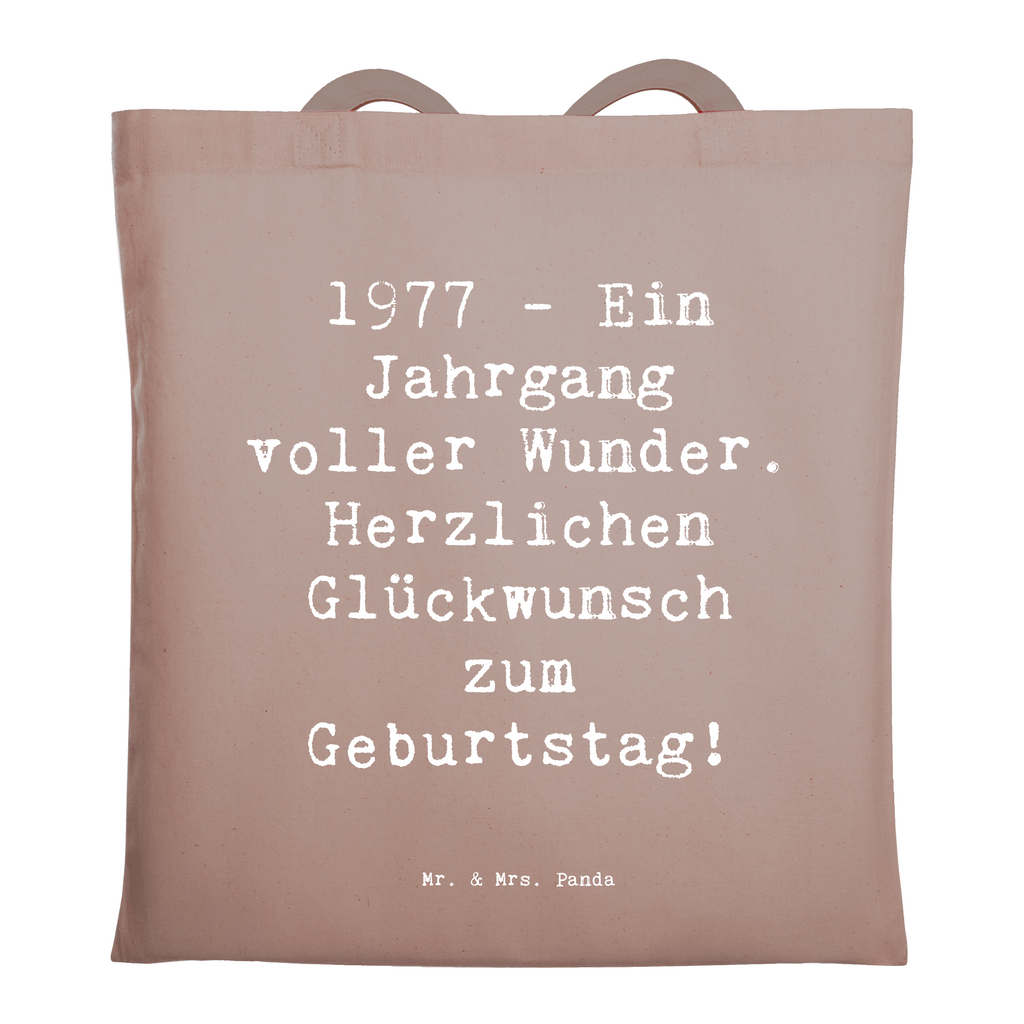 1977 - Ein Jahrgang voller Wunder. Herzlichen Glückwunsch zum Geburtstag!

Mr. & Mrs. Panda